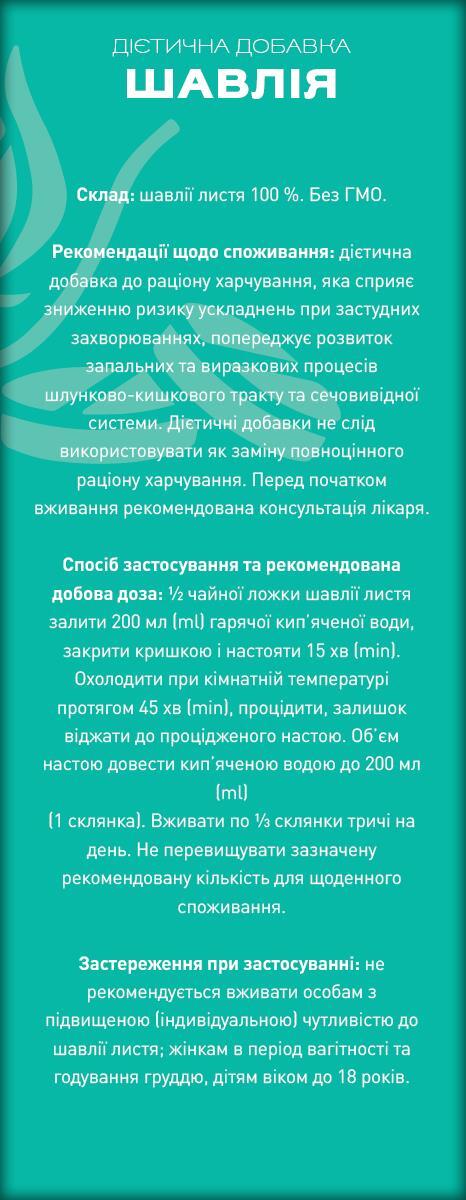 ДІЄТИЧНА ДОБАВКА
ШАВЛІЯ

Склад: шавлії листя 100 %. Без ГМО.

Рекомендації щодо споживання: дієтична добавка до раціону харчування, яка сприяє зниженню ризику ускладнень при застудних захворюваннях, попереджує розвиток запальних та виразкових процесів шлунково-кишкового тракту та сечовивідної системи. Дієтичні добавки не слід використовувати як заміну повноцінного раціону харчування. Перед початком вживання рекомендована консультація лікаря.

Спосіб застосування та рекомендована добова доза: ½ чайної ложки шавлії листя залити 200 мл (ml) гарячої кип'яченої води, закрити кришкою і настояти 15 хв (min). Охолодити при кімнатній температурі протягом 45 хв (min), процідити, залишок віджати до процідженого настою. Об'єм настою довести кип'яченою водою до 200 мл (ml)
(1 склянка). Вживати по ⅓ склянки тричі на день. Не перевищувати зазначену рекомендовану кількість для щоденного споживання.

Застереження при застосуванні: не рекомендується вживати особам з підвищеною (індивідуальною) чутливістю до шавлії листя; жінкам в період вагітності та годування груддю, дітям віком до 18 років.